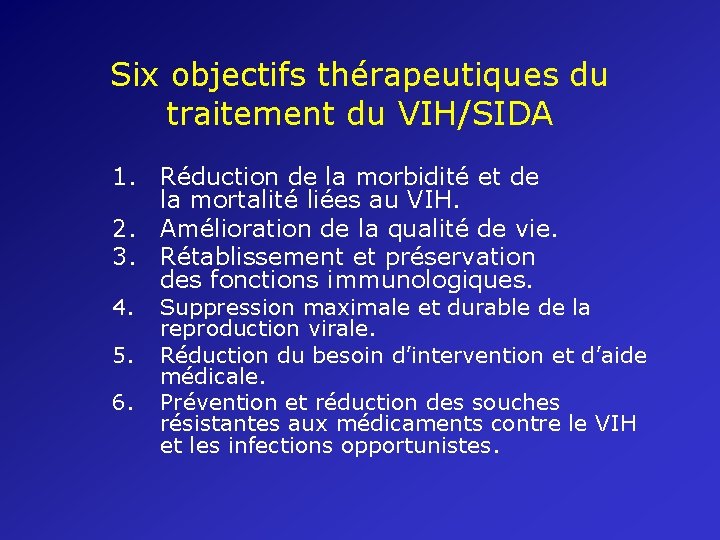 Six objectifs thérapeutiques du traitement du VIH/SIDA

1. Réduction de la morbidité et de la mortalité liées au VIH.
2. Amélioration de la qualité de vie.
3. Rétablissement et préservation des fonctions immunologiques.
4. Suppression maximale et durable de la reproduction virale.
5. Réduction du besoin d'intervention et d'aide médicale.
6. Prévention et réduction des souches résistantes aux médicaments contre le VIH et les infections opportunistes.